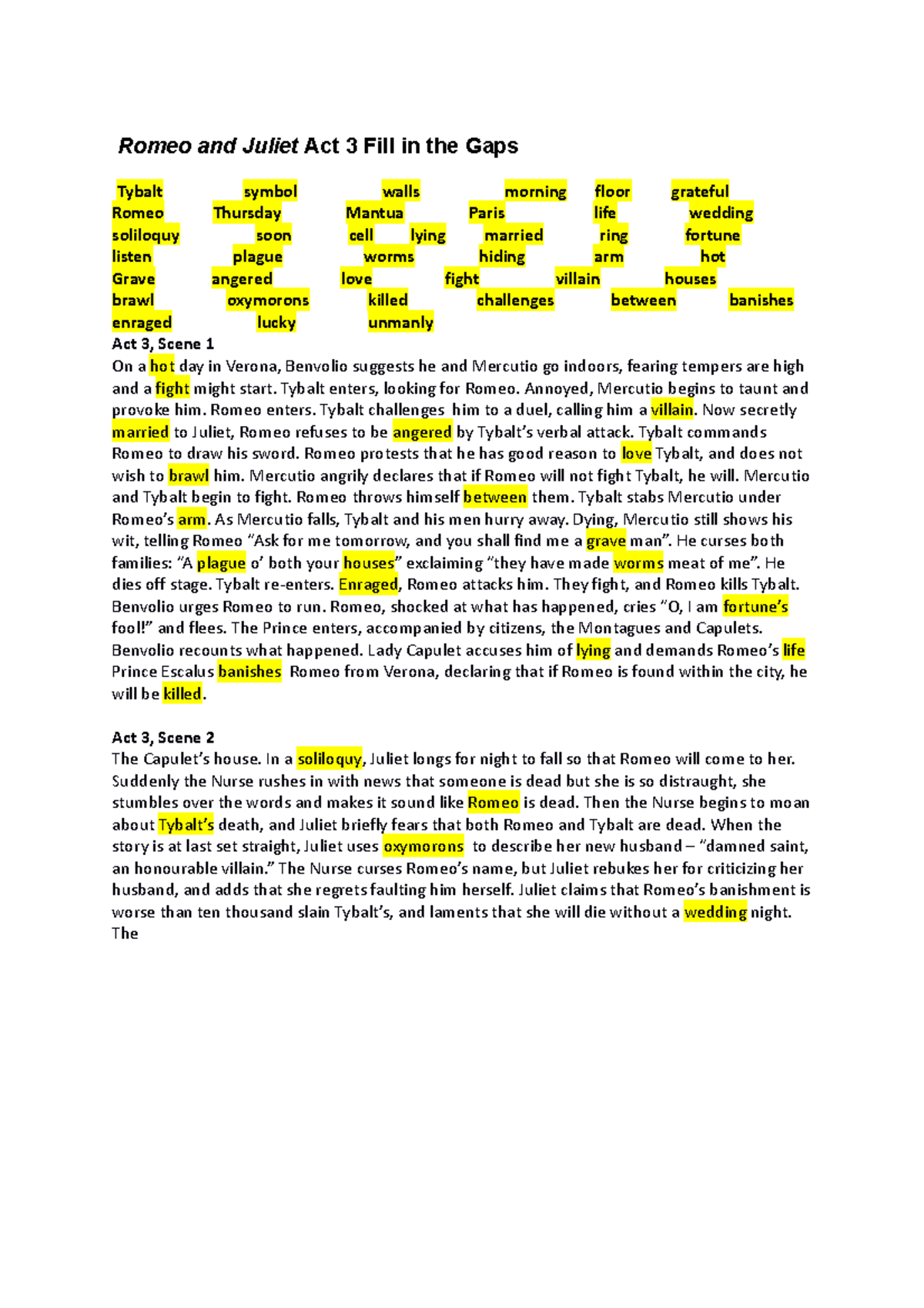 Romeo and Juliet Act 3 Fill in the Gaps

Tybalt symbol walls morning floor grateful
Romeo Thursday Mantua Paris life wedding
soliloquy soon cell lying married ring fortune
listen plague worms hiding arm hot
Grave angered love fight villain houses
brawl oxymorons killed challenges between banishes
enraged lucky unmanly

Act 3, Scene 1
On a hot day in Verona, Benvolio suggests he and Mercutio go indoors, fearing tempers are high and a fight might start. Tybalt enters, looking for Romeo. Annoyed, Mercutio begins to taunt and provoke him. Romeo enters. Tybalt challenges him to a duel, calling him a villain. Now secretly married to Juliet, Romeo refuses to be angered by Tybalt's verbal attack. Tybalt commands Romeo to draw his sword. Romeo protests that he has good reason to love Tybalt, and does not wish to brawl him. Mercutio angrily declares that if Romeo will not fight Tybalt, he will. Mercutio and Tybalt begin to fight. Romeo throws himself between them. Tybalt stabs Mercutio under Romeo's arm. As Mercutio falls, Tybalt and his men hurry away. Dying, Mercutio still shows his wit, telling Romeo "Ask for me tomorrow, and you shall find me a grave man". He curses both families: "A plague o' both your houses" exclaiming "they have made worms meat of me". He dies off stage. Tybalt re-enters. Enraged, Romeo attacks him. They fight, and Romeo kills Tybalt. Benvolio urges Romeo to run. Romeo, shocked at what has happened, cries "O, I am fortune's fool!" and flees. The Prince enters, accompanied by citizens, the Montagues and Capulets. Benvolio recounts what happened. Lady Capulet accuses him of lying and demands Romeo's life Prince Escalus banishes Romeo from Verona, declaring that if Romeo is found within the city, he will be killed.

Act 3, Scene 2
The Capulet's house. In a soliloquy, Juliet longs for night to fall so that Romeo will come to her. Suddenly the Nurse rushes in with news that someone is dead but she is so distraught, she stumbles over the words and makes it sound like Romeo is dead. Then the Nurse begins to moan about Tybalt's death, and Juliet briefly fears that both Romeo and Tybalt are dead. When the story is at last set straight, Juliet uses oxymorons to describe her new husband – "damned saint, an honourable villain." The Nurse curses Romeo's name, but Juliet rebukes her for criticizing her husband, and adds that she regrets faulting him herself. Juliet claims that Romeo's banishment is worse than ten thousand slain Tybalt's, and laments that she will die without a wedding night. The